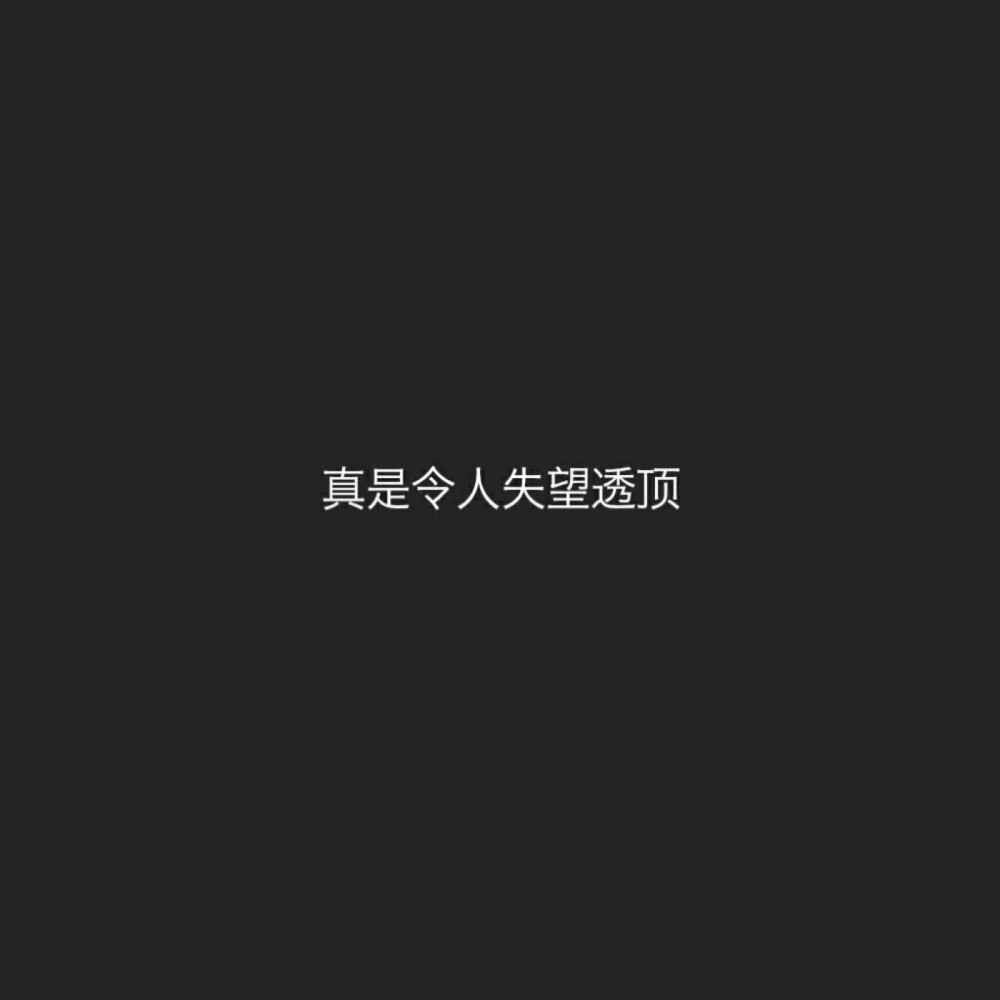 真是令人失望透顶